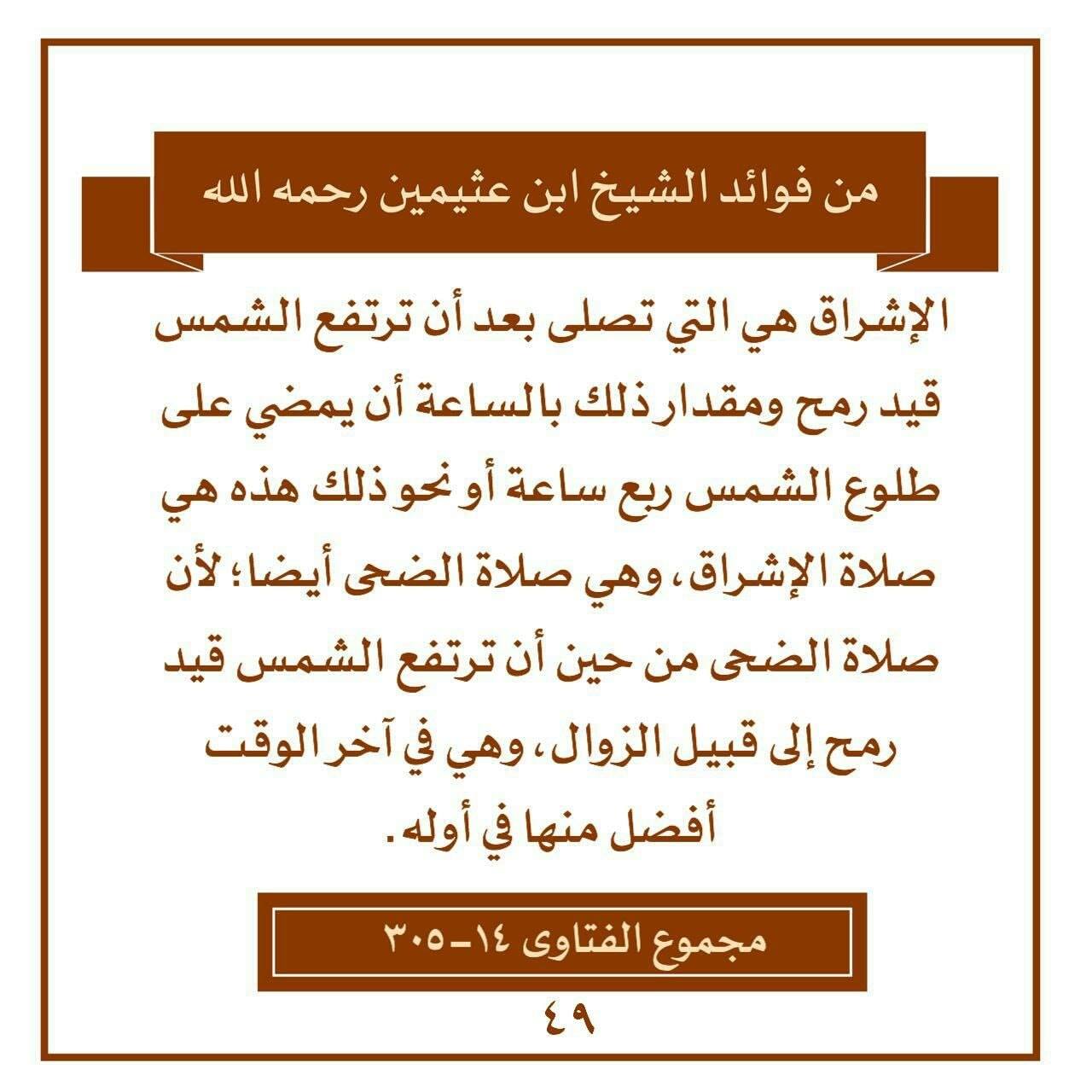 من فوائد الشيخ ابن عثيمين رحمه الله

الإشراق هي التي تصلى بعد أن ترتفع الشمس قيد رمح ومقدار ذلك بالساعة أن يمضي على طلوع الشمس ربع ساعة أو نحو ذلك هذه هي صلاة الإشراق، وهي صلاة الضحى أيضا؛ لأن صلاة الضحى من حين أن ترتفع الشمس قيد رمح إلى قبيل الزوال، وهي في آخر الوقت أفضل منها في أوله.

مجموع الفتاوى ١٤-٣٠٥

٤٩